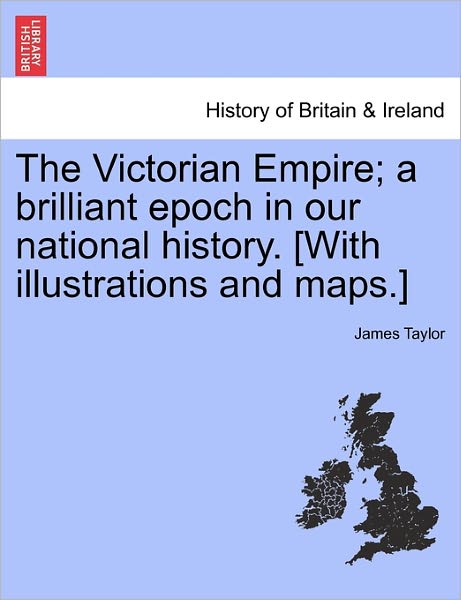 BRITISH LIBRARY

History of Britain & Ireland

The Victorian Empire; a brilliant epoch in our national history. [With illustrations and maps.]

James Taylor